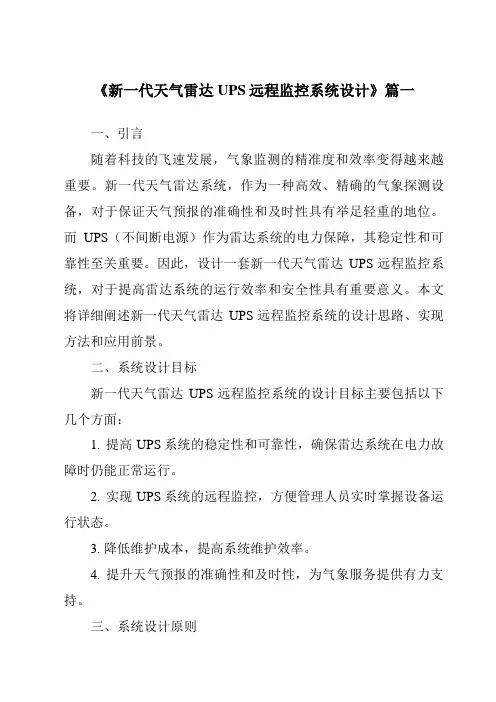 《新一代天气雷达 UPS 远程监控系统设计》篇一

一、引言

随着科技的飞速发展，气象监测的精准度和效率变得越来越重要。新一代天气雷达系统，作为一种高效、精确的气象探测设备，对于保证天气预报的准确性和及时性具有举足轻重的地位。而 UPS（不间断电源）作为雷达系统的电力保障，其稳定性和可靠性至关重要。因此，设计一套新一代天气雷达 UPS 远程监控系统，对于提高雷达系统的运行效率和安全性具有重要意义。本文将详细阐述新一代天气雷达 UPS 远程监控系统的设计思路、实现方法和应用前景。

二、系统设计目标

新一代天气雷达 UPS 远程监控系统的设计目标主要包括以下几个方面：

1. 提高 UPS 系统的稳定性和可靠性，确保雷达系统在电力故障时仍能正常运行。

2. 实现 UPS 系统的远程监控，方便管理人员实时掌握设备运行状态。

3. 降低维护成本，提高系统维护效率。

4. 提升天气预报的准确性和及时性，为气象服务提供有力支持。

三、系统设计原则